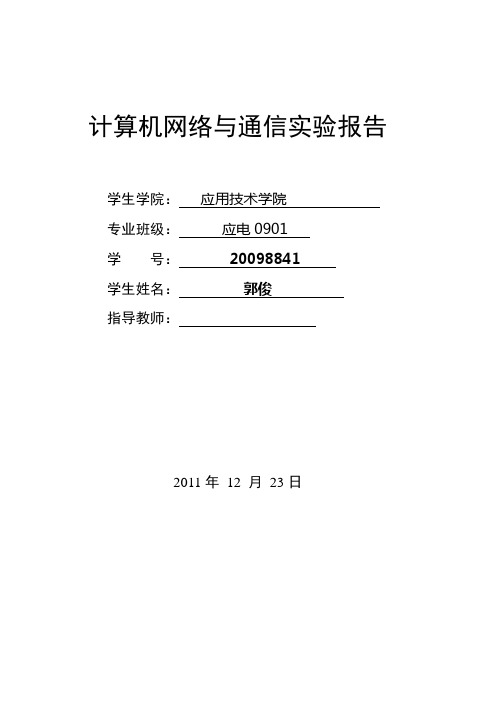 计算机网络与通信实验报告

学生学院： 应用技术学院

专业班级： 应电 0901

学　　号： 20098841

学生姓名： 郭俊

指导教师：

2011 年 12 月 23 日